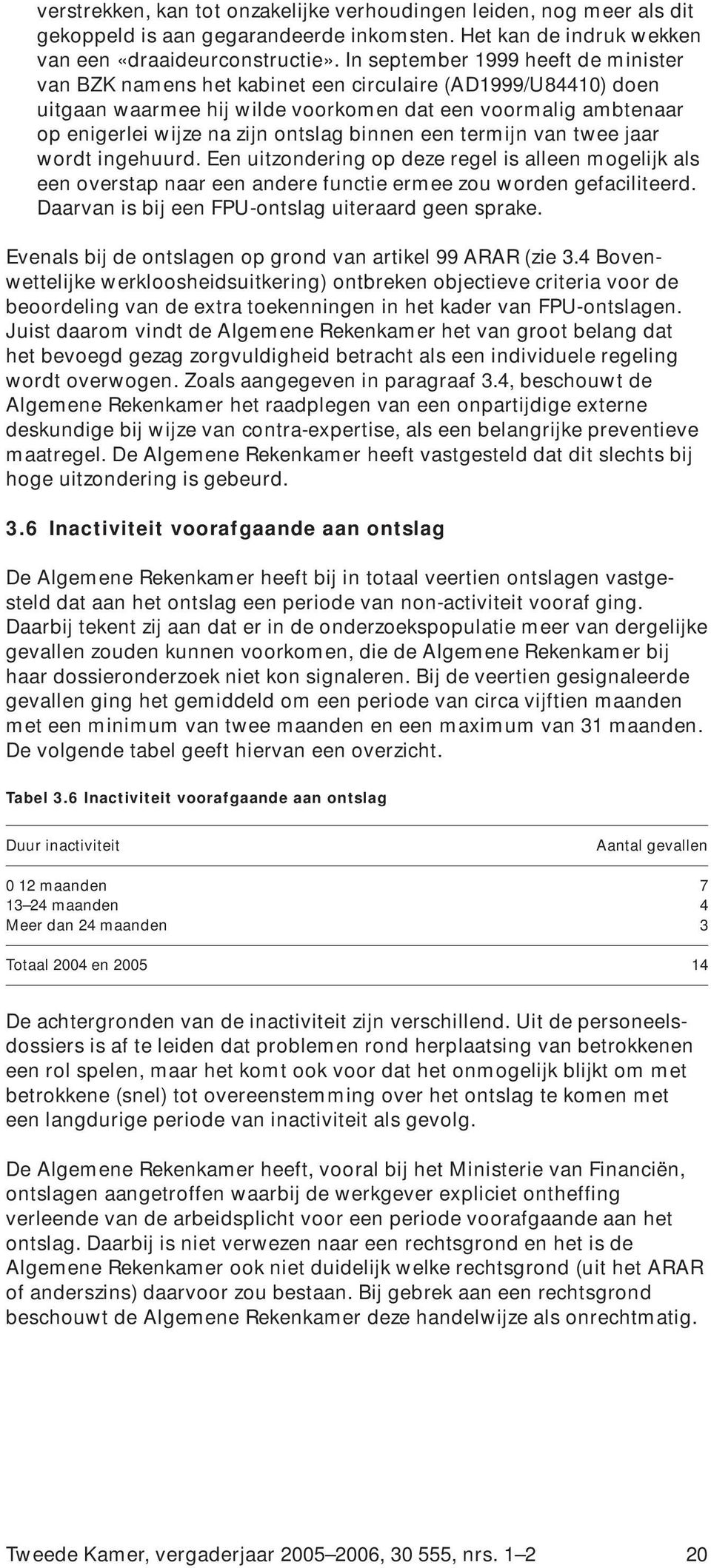 verstrekken, kan tot onzakelijke verhoudingen leiden, nog meer als dit gekoppeld is aan gegarandeerde inkomsten. Het kan de indruk wekken van een «draaideurconstructie». In september 1999 heeft de minister van BZK namens het kabinet een circulaire (AD1999/U84410) doen uitgaan waarmee hij wilde voorkomen dat een voormalig ambtenaar op enigerlei wijze na zijn ontslag binnen een termijn van twee jaar wordt ingehuurd. Een uitzondering op deze regel is alleen mogelijk als een overstap naar een andere functie ermee zou worden gefaciliteerd. Daarvan is bij een FPU-ontslag uiteraard geen sprake.

Evenals bij de ontslagen op grond van artikel 99 ARAR (zie 3.4 Bovenwettelijke werkloosheidsuitkering) ontbreken objectieve criteria voor de beoordeling van de extra toekenningen in het kader van FPU-ontslagen. Juist daarom vindt de Algemene Rekenkamer het van groot belang dat het bevoegd gezag zorgvuldigheid betracht als een individuele regeling wordt overwogen. Zoals aangegeven in paragraaf 3.4, beschouwt de Algemene Rekenkamer het raadplegen van een onpartijdige externe deskundige bij wijze van contra-expertise, als een belangrijke preventieve maatregel. De Algemene Rekenkamer heeft vastgesteld dat dit slechts bij hoge uitzondering is gebeurd.

3.6 Inactiviteit voorafgaande aan ontslag

De Algemene Rekenkamer heeft bij in totaal veertien ontslagen vastgesteld dat aan het ontslag een periode van non-activiteit vooraf ging. Daarbij tekent zij aan dat er in de onderzoekspopulatie meer van dergelijke gevallen zouden kunnen voorkomen, die de Algemene Rekenkamer bij haar dossieronderzoek niet kon signaleren. Bij de veertien gesignaleerde gevallen ging het gemiddeld om een periode van circa vijftien maanden met een minimum van twee maanden en een maximum van 31 maanden. De volgende tabel geeft hiervan een overzicht.

Tabel 3.6 Inactiviteit voorafgaande aan ontslag

| Duur inactiviteit | Aantal gevallen |
|---|---|
| 0 12 maanden | 7 |
| 13–24 maanden | 4 |
| Meer dan 24 maanden | 3 |
| Totaal 2004 en 2005 | 14 |

De achtergronden van de inactiviteit zijn verschillend. Uit de personeelsdossiers is af te leiden dat problemen rond herplaatsing van betrokkenen een rol spelen, maar het komt ook voor dat het onmogelijk blijkt om met betrokkene (snel) tot overeenstemming over het ontslag te komen met een langdurige periode van inactiviteit als gevolg.

De Algemene Rekenkamer heeft, vooral bij het Ministerie van Financiën, ontslagen aangetroffen waarbij de werkgever expliciet ontheffing verleende van de arbeidsplicht voor een periode voorafgaande aan het ontslag. Daarbij is niet verwezen naar een rechtsgrond en het is de Algemene Rekenkamer ook niet duidelijk welke rechtsgrond (uit het ARAR of anderszins) daarvoor zou bestaan. Bij gebrek aan een rechtsgrond beschouwt de Algemene Rekenkamer deze handelwijze als onrechtmatig.

Tweede Kamer, vergaderjaar 2005–2006, 30 555, nrs. 1–2 20